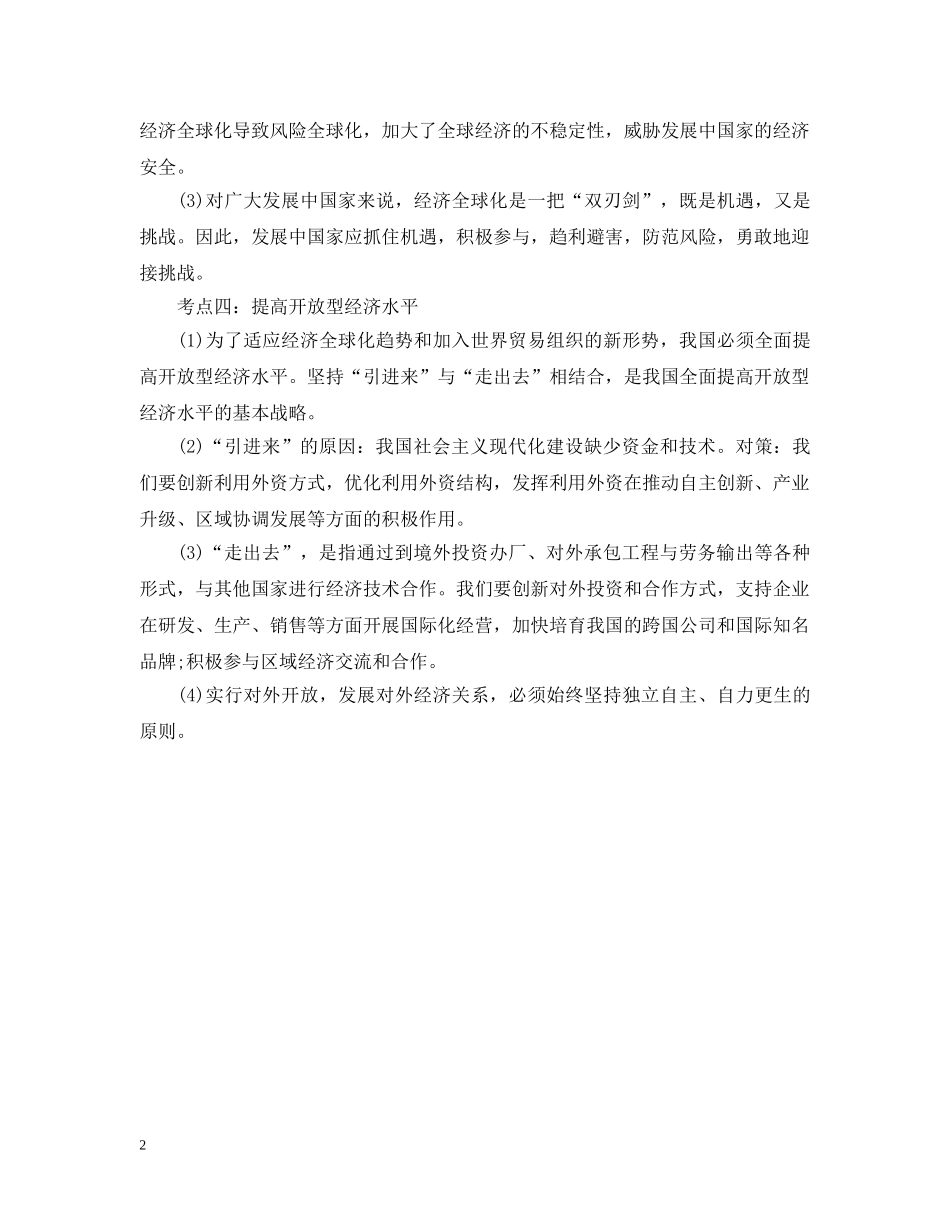 经济全球化导致风险全球化，加大了全球经济的不稳定性，威胁发展中国家的经济安全。

(3)对广大发展中国家来说，经济全球化是一把“双刃剑”，既是机遇，又是挑战。因此，发展中国家应抓住机遇，积极参与，趋利避害，防范风险，勇敢地迎接挑战。

考点四：提高开放型经济水平

(1)为了适应经济全球化趋势和加入世界贸易组织的新形势，我国必须全面提高开放型经济水平。坚持“引进来”与“走出去”相结合，是我国全面提高开放型经济水平的基本战略。

(2)“引进来”的原因：我国社会主义现代化建设缺少资金和技术。对策：我们要创新利用外资方式，优化利用外资结构，发挥利用外资在推动自主创新、产业升级、区域协调发展等方面的积极作用。

(3)“走出去”，是指通过到境外投资办厂、对外承包工程与劳务输出等各种形式，与其他国家进行经济技术合作。我们要创新对外投资和合作方式，支持企业在研发、生产、销售等方面开展国际化经营，加快培育我国的跨国公司和国际知名品牌;积极参与区域经济交流和合作。

(4)实行对外开放，发展对外经济关系，必须始终坚持独立自主、自力更生的原则。

2